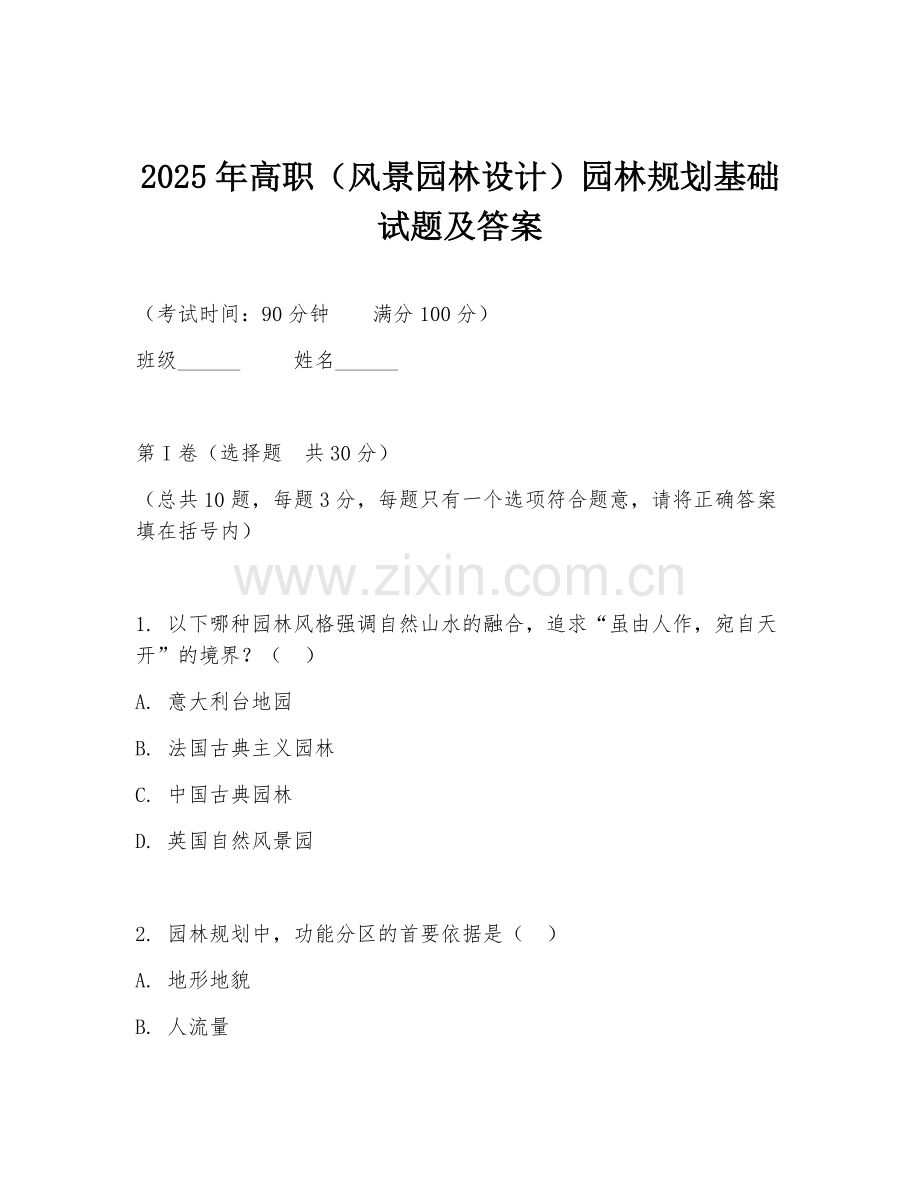 2025年高职（风景园林设计）园林规划基础试题及答案

（考试时间：90分钟　　满分100分）

班级______　　姓名______

第I卷（选择题　共30分）

（总共10题，每题3分，每题只有一个选项符合题意，请将正确答案填在括号内）

www.zixin.com.cn

1. 以下哪种园林风格强调自然山水的融合，追求“虽由人作，宛自天开”的境界？（　）

A. 意大利台地园

B. 法国古典主义园林

C. 中国古典园林

D. 英国自然风景园

2. 园林规划中，功能分区的首要依据是（　）

A. 地形地貌

B. 人流量